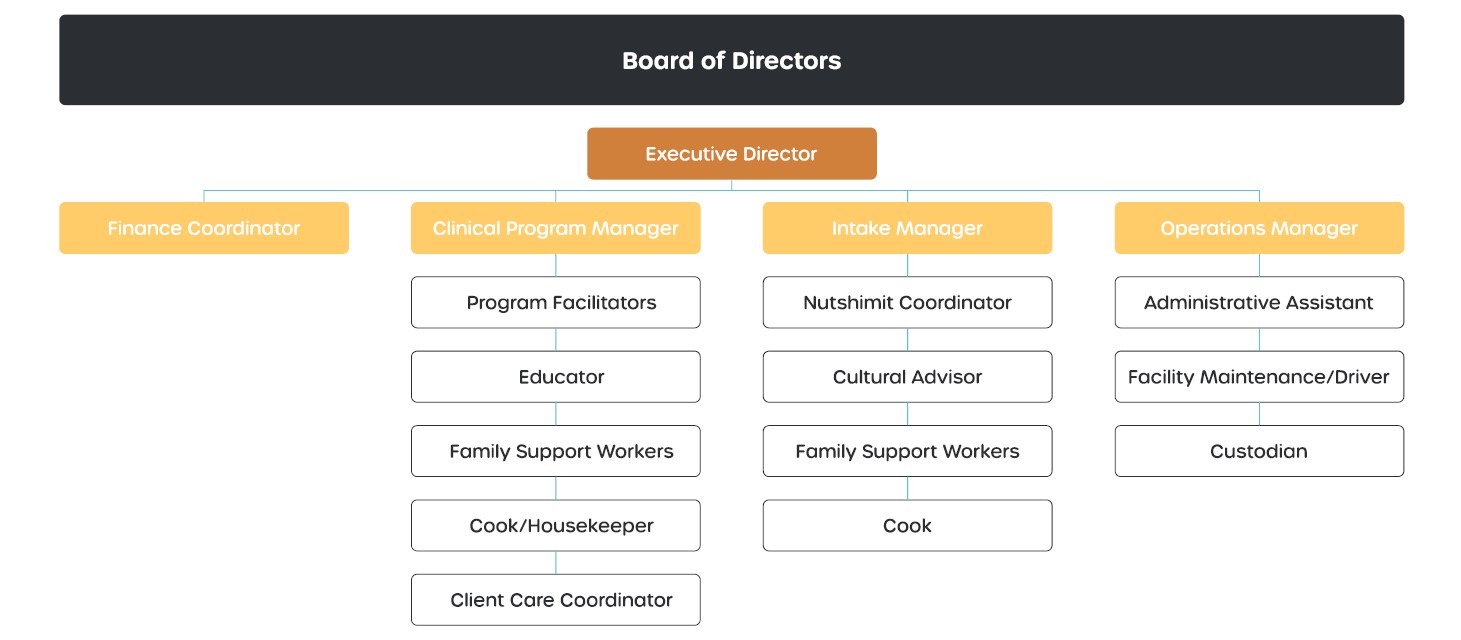 Board of Directors

Executive Director

Finance Coordinator

Clinical Program Manager

Program Facilitators

Educator

Family Support Workers

Cook/Housekeeper

Client Care Coordinator

Intake Manager

Nutshimit Coordinator

Cultural Advisor

Family Support Workers

Cook

Operations Manager

Administrative Assistant

Facility Maintenance/Driver

Custodian